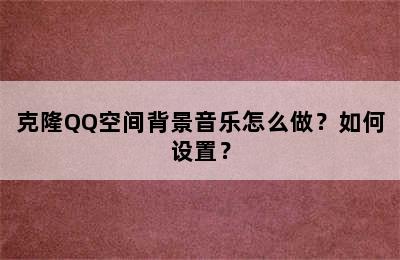 克隆QQ空间背景音乐怎么做？如何设置？